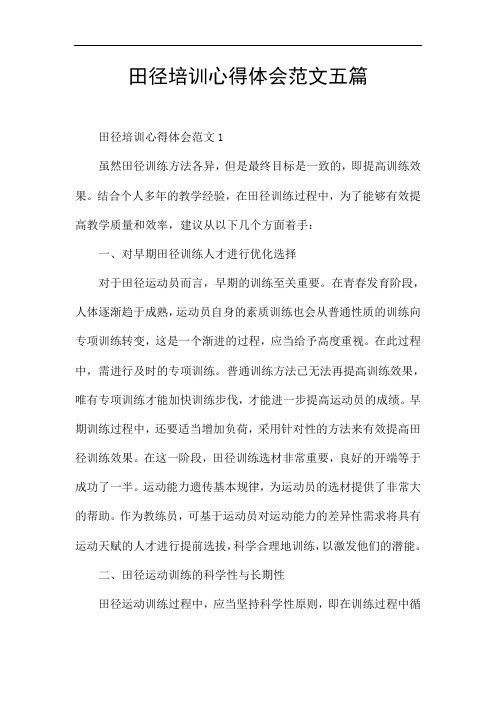 田径培训心得体会范文五篇

田径培训心得体会范文 1

虽然田径训练方法各异，但是最终目标是一致的，即提高训练效果。结合个人多年的教学经验，在田径训练过程中，为了能够有效提高教学质量和效率，建议从以下几个方面着手：

一、对早期田径训练人才进行优化选择

对于田径运动员而言，早期的训练至关重要。在青春发育阶段，人体逐渐趋于成熟，运动员自身的素质训练也会从普通性质的训练向专项训练转变，这是一个渐进的过程，应当给予高度重视。在此过程中，需进行及时的专项训练。普通训练方法已无法再提高训练效果，唯有专项训练才能加快训练步伐，才能进一步提高运动员的成绩。早期训练过程中，还要适当增加负荷，采用针对性的方法来有效提高田径训练效果。在这一阶段，田径训练选材非常重要，良好的开端等于成功了一半。运动能力遗传基本规律，为运动员的选材提供了非常大的帮助。作为教练员，可基于运动员对运动能力的差异性需求将具有运动天赋的人才进行提前选拔，科学合理地训练，以激发他们的潜能。

二、田径运动训练的科学性与长期性

田径运动训练过程中，应当坚持科学性原则，即在训练过程中循